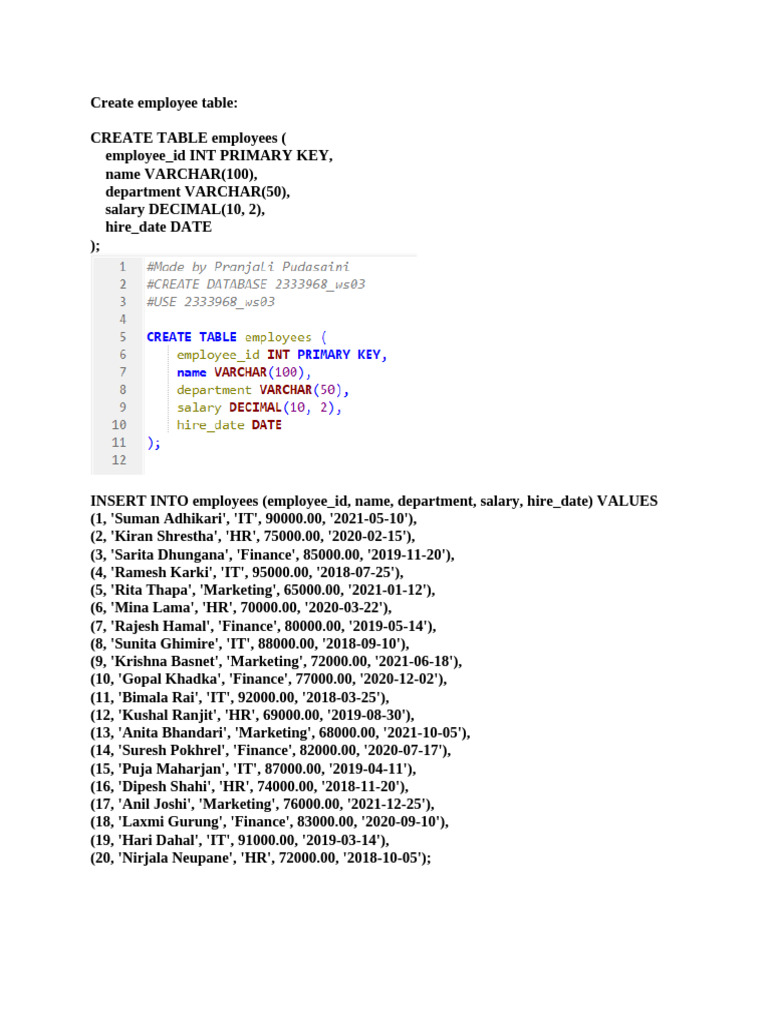 Create employee table:

CREATE TABLE employees (
employee_id INT PRIMARY KEY,
name VARCHAR(100),
department VARCHAR(50),
salary DECIMAL(10, 2),
hire_date DATE
);

1 #Made by Pranjali Pudasaini
2 #CREATE DATABASE 2333968_ws03
3 #USE 2333968_ws03
4
5 CREATE TABLE employees (
6 employee_id INT PRIMARY KEY,
7 name VARCHAR(100),
8 department VARCHAR(50),
9 salary DECIMAL(10, 2),
10 hire_date DATE
11 );
12

INSERT INTO employees (employee_id, name, department, salary, hire_date) VALUES
(1, 'Suman Adhikari', 'IT', 90000.00, '2021-05-10'),
(2, 'Kiran Shrestha', 'HR', 75000.00, '2020-02-15'),
(3, 'Sarita Dhungana', 'Finance', 85000.00, '2019-11-20'),
(4, 'Ramesh Karki', 'IT', 95000.00, '2018-07-25'),
(5, 'Rita Thapa', 'Marketing', 65000.00, '2021-01-12'),
(6, 'Mina Lama', 'HR', 70000.00, '2020-03-22'),
(7, 'Rajesh Hamal', 'Finance', 80000.00, '2019-05-14'),
(8, 'Sunita Ghimire', 'IT', 88000.00, '2018-09-10'),
(9, 'Krishna Basnet', 'Marketing', 72000.00, '2021-06-18'),
(10, 'Gopal Khadka', 'Finance', 77000.00, '2020-12-02'),
(11, 'Bimala Rai', 'IT', 92000.00, '2018-03-25'),
(12, 'Kushal Ranjit', 'HR', 69000.00, '2019-08-30'),
(13, 'Anita Bhandari', 'Marketing', 68000.00, '2021-10-05'),
(14, 'Suresh Pokhrel', 'Finance', 82000.00, '2020-07-17'),
(15, 'Puja Maharjan', 'IT', 87000.00, '2019-04-11'),
(16, 'Dipesh Shahi', 'HR', 74000.00, '2018-11-20'),
(17, 'Anil Joshi', 'Marketing', 76000.00, '2021-12-25'),
(18, 'Laxmi Gurung', 'Finance', 83000.00, '2020-09-10'),
(19, 'Hari Dahal', 'IT', 91000.00, '2019-03-14'),
(20, 'Nirjala Neupane', 'HR', 72000.00, '2018-10-05');